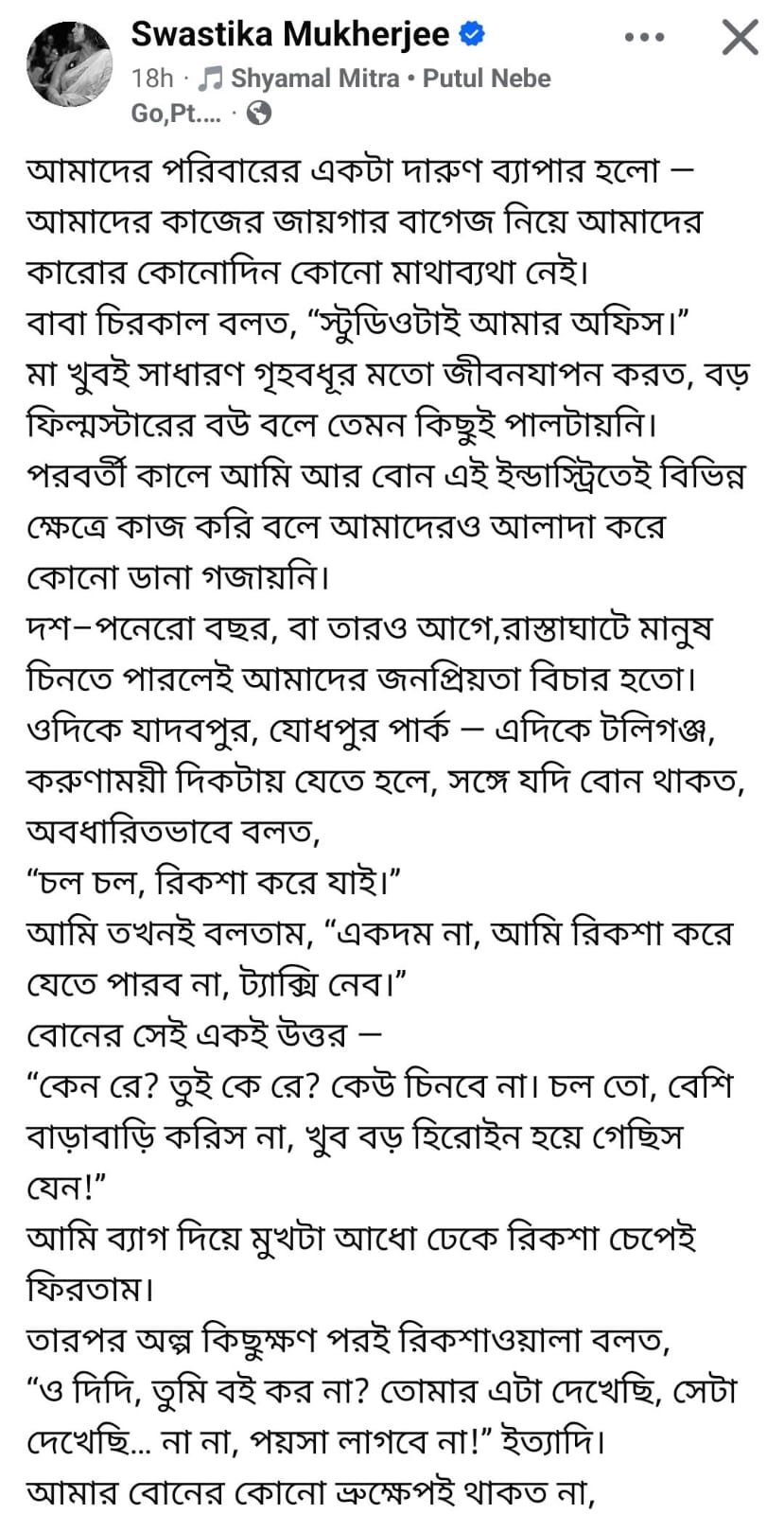 Swastika Mukherjee
18h · Shyamal Mitra • Putul Nebe Go,Pt.... ·

আমাদের পরিবারের একটা দারুণ ব্যাপার হলো — আমাদের কাজের জায়গার বাগেজ নিয়ে আমাদের কারোর কোনোদিন কোনো মাথাব্যথা নেই।
বাবা চিরকাল বলত, “স্টুডিওটাই আমার অফিস।”
মা খুবই সাধারণ গৃহবধূর মতো জীবনযাপন করত, বড় ফিল্মস্টারের বউ বলে তেমন কিছুই পালটায়নি।
পরবর্তী কালে আমি আর বোন এই ইন্ডাস্ট্রিতেই বিভিন্ন ক্ষেত্রে কাজ করি বলে আমাদেরও আলাদা করে কোনো ডানা গজায়নি।
দশ–পনেরো বছর, বা তারও আগে,রাস্তাঘাটে মানুষ চিনতে পারলেই আমাদের জনপ্রিয়তা বিচার হতো।
ওদিকে যাদবপুর, যোধপুর পার্ক — এদিকে টলিগঞ্জ, করুণাময়ী দিকটায় যেতে হলে, সঙ্গে যদি বোন থাকত, অবধারিতভাবে বলত,
“চল চল, রিকশা করে যাই।”
আমি তখনই বলতাম, “একদম না, আমি রিকশা করে যেতে পারব না, ট্যাক্সি নেব।”
বোনের সেই একই উত্তর —
“কেন রে? তুই কে রে? কেউ চিনবে না। চল তো, বেশি বাড়াবাড়ি করিস না, খুব বড় হিরোইন হয়ে গেছিস যেন!”
আমি ব্যাগ দিয়ে মুখটা আধো ঢেকে রিকশা চেপেই ফিরতাম।
তারপর অল্প কিছুক্ষণ পরই রিকশাওয়ালা বলত,
“ও দিদি, তুমি বই কর না? তোমার এটা দেখেছি, সেটা দেখেছি... না না, পয়সা লাগবে না!” ইত্যাদি।
আমার বোনের কোনো ভ্রুক্ষেপই থাকত না,